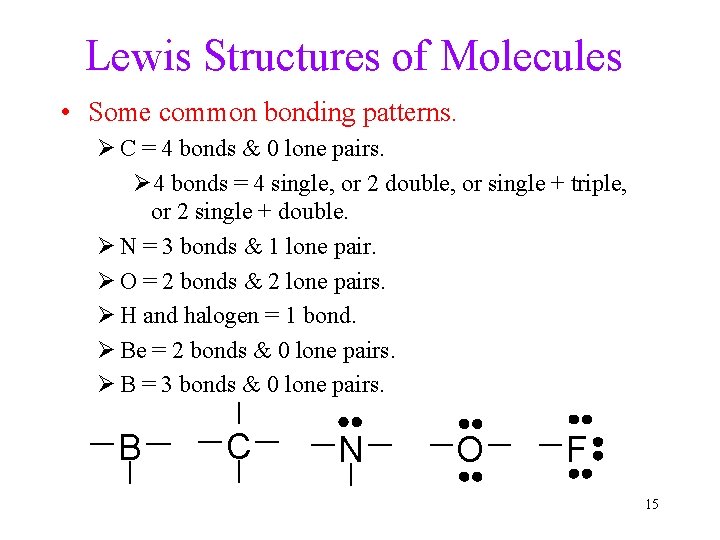 Lewis Structures of Molecules

• Some common bonding patterns.

➢ C = 4 bonds & 0 lone pairs.

➢ 4 bonds = 4 single, or 2 double, or single + triple, or 2 single + double.

➢ N = 3 bonds & 1 lone pair.

➢ O = 2 bonds & 2 lone pairs.

➢ H and halogen = 1 bond.

➢ Be = 2 bonds & 0 lone pairs.

➢ B = 3 bonds & 0 lone pairs.

B C N O F

15